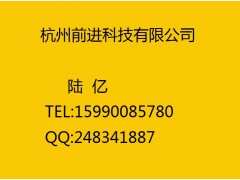 杭州前进科技有限公司

陆 亿

TEL:15990085780

QQ:248341887